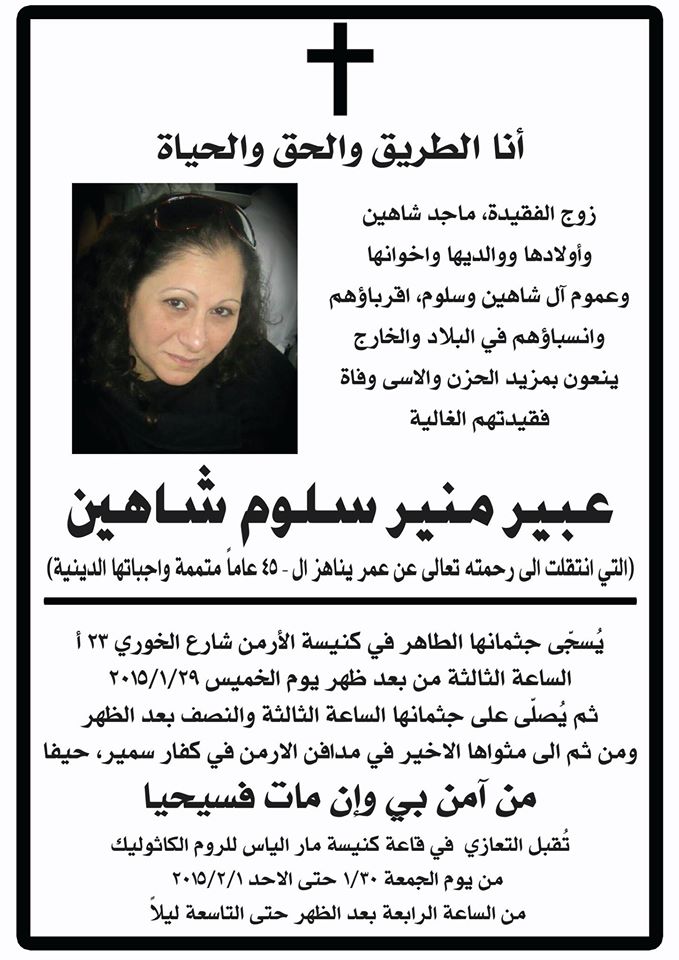 أنا الطريق والحق والحياة

زوج الفقيدة، ماجد شاهين وأولادها ووالديها واخوانها وعموم آل شاهين وسلوم، اقرباؤهم وانسباؤهم في البلاد والخارج ينعون بمزيد الحزن والاسى وفاة فقيدتهم الغالية

عبير منير سلوم شاهين

(التي انتقلت الى رحمته تعالى عن عمر يناهز ال - ٤٥ عاماً متممة واجباتها الدينية)

يُسجّى جثمانها الطاهر في كنيسة الأرمن شارع الخوري ٢٣ أ الساعة الثالثة من بعد ظهر يوم الخميس ٢٠١٥/١/٢٩ ثم يُصلّى على جثمانها الساعة الثالثة والنصف بعد الظهر ومن ثم الى مثواها الاخير في مدافن الارمن في كفار سمير، حيفا

من آمن بي وإن مات فسيحيا

تُقبل التعازي في قاعة كنيسة مار الياس للروم الكاثوليك من يوم الجمعة ١/٣٠ حتى الاحد ٢٠١٥/٢/١ من الساعة الرابعة بعد الظهر حتى التاسعة ليلاً